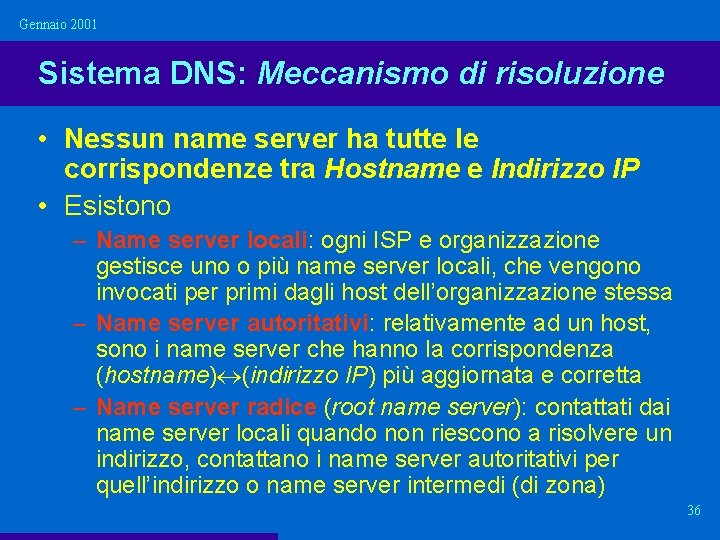 Gennaio 2001

Sistema DNS: Meccanismo di risoluzione

• Nessun name server ha tutte le corrispondenze tra Hostname e Indirizzo IP

• Esistono

– Name server locali: ogni ISP e organizzazione gestisce uno o più name server locali, che vengono invocati per primi dagli host dell'organizzazione stessa

– Name server autoritativi: relativamente ad un host, sono i name server che hanno la corrispondenza (hostname)$\leftrightarrow$(indirizzo IP) più aggiornata e corretta

– Name server radice (root name server): contattati dai name server locali quando non riescono a risolvere un indirizzo, contattano i name server autoritativi per quell'indirizzo o name server intermedi (di zona)

36